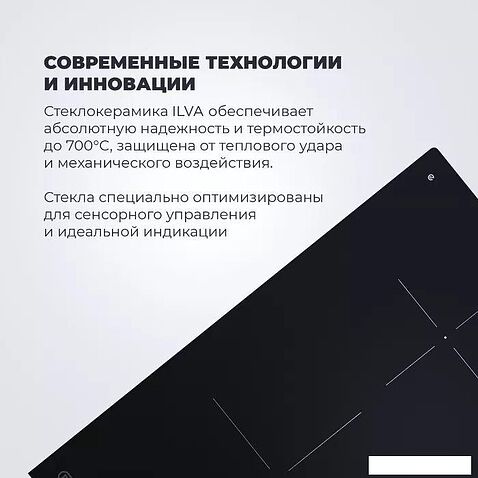 СОВРЕМЕННЫЕ ТЕХНОЛОГИИ И ИННОВАЦИИ

Стеклокерамика ILVA обеспечивает абсолютную надежность и термостойкость до 700°С, защищена от теплового удара и механического воздействия.

Стекла специально оптимизированы для сенсорного управления и идеальной индикации